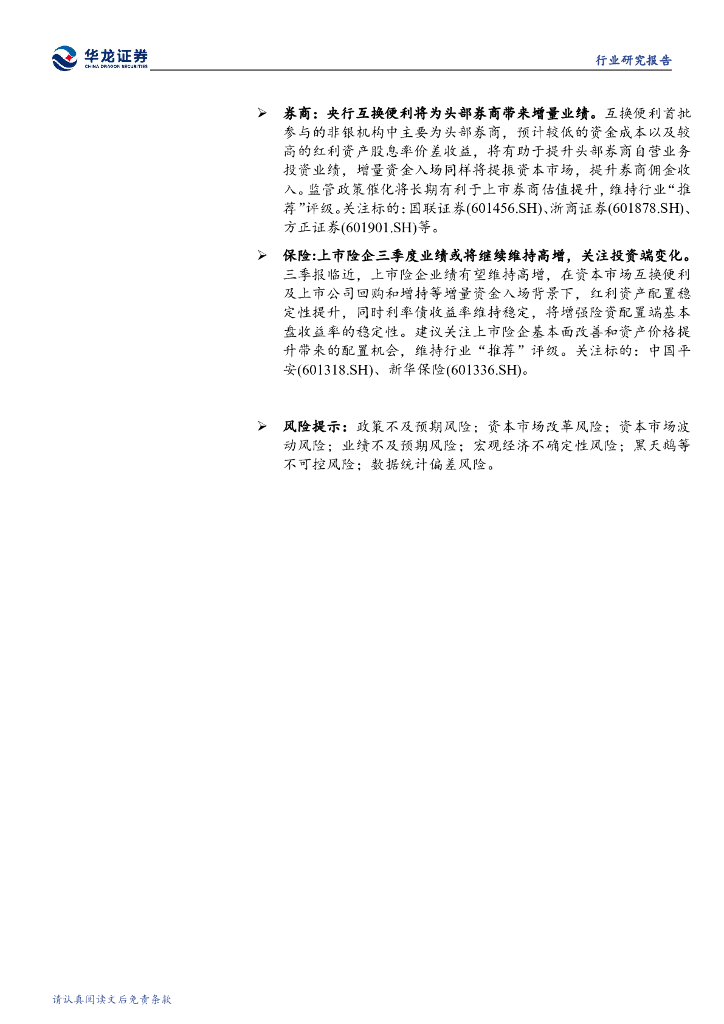 华龙证券
CHINA DRAGON SECURITIES

行业研究报告

➢ 券商：央行互换便利将为头部券商带来增量业绩。互换便利首批参与的非银机构中主要为头部券商，预计较低的资金成本以及较高的红利资产股息率价差收益，将有助于提升头部券商自营业务投资业绩，增量资金入场同样将提振资本市场，提升券商佣金收入。监管政策催化将长期有利于上市券商估值提升，维持行业“推荐”评级。关注标的：国联证券(601456.SH)、浙商证券(601878.SH)、方正证券(601901.SH)等。

➢ 保险:上市险企三季度业绩或将继续维持高增，关注投资端变化。三季报临近，上市险企业绩有望维持高增，在资本市场互换便利及上市公司回购和增持等增量资金入场背景下，红利资产配置稳定性提升，同时利率债收益率维持稳定，将增强险资配置端基本盘收益率的稳定性。建议关注上市险企基本面改善和资产价格提升带来的配置机会，维持行业“推荐”评级。关注标的：中国平安(601318.SH)、新华保险(601336.SH)。

➢ 风险提示：政策不及预期风险；资本市场改革风险；资本市场波动风险；业绩不及预期风险；宏观经济不确定性风险；黑天鹅等不可控风险；数据统计偏差风险。

请认真阅读文后免责条款